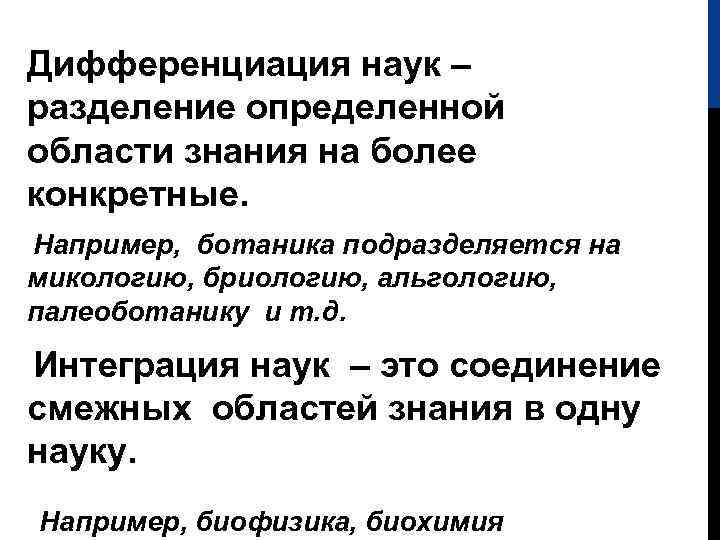 Дифференциация наук – разделение определенной области знания на более конкретные.

Например, ботаника подразделяется на микологию, бриологию, альгологию, палеоботанику и т.д.

Интеграция наук – это соединение смежных областей знания в одну науку.

Например, биофизика, биохимия